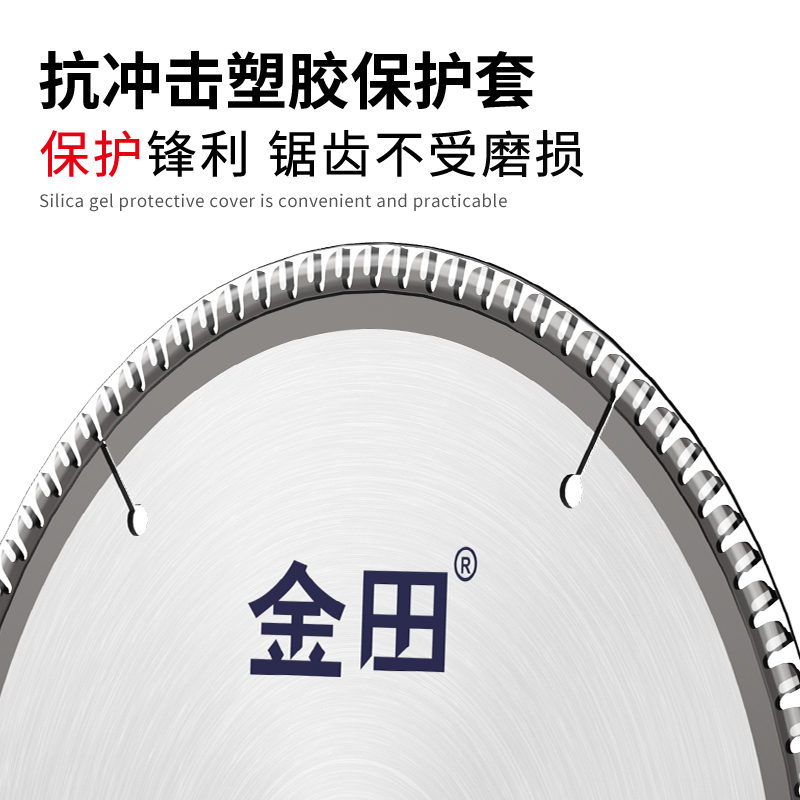 抗冲击塑胶保护套

保护锋利 锯齿不受磨损

Silica gel protective cover is convenient and practicable

金田®